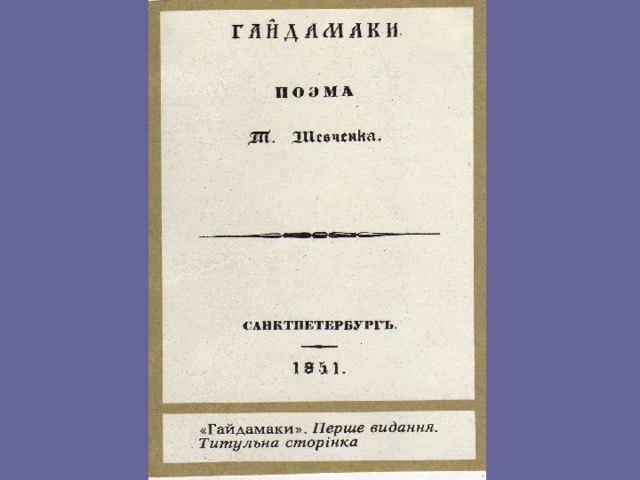 ГАЙДАМАКИ.

ПОЭМА

Т. Шевченка.

САНКТПЕТЕРБУРГЪ.

1851.

«Гайдамаки». Перше видання. Титульна сторінка